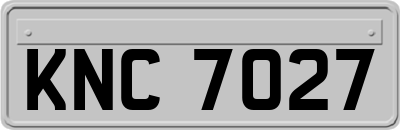 KNC 7027